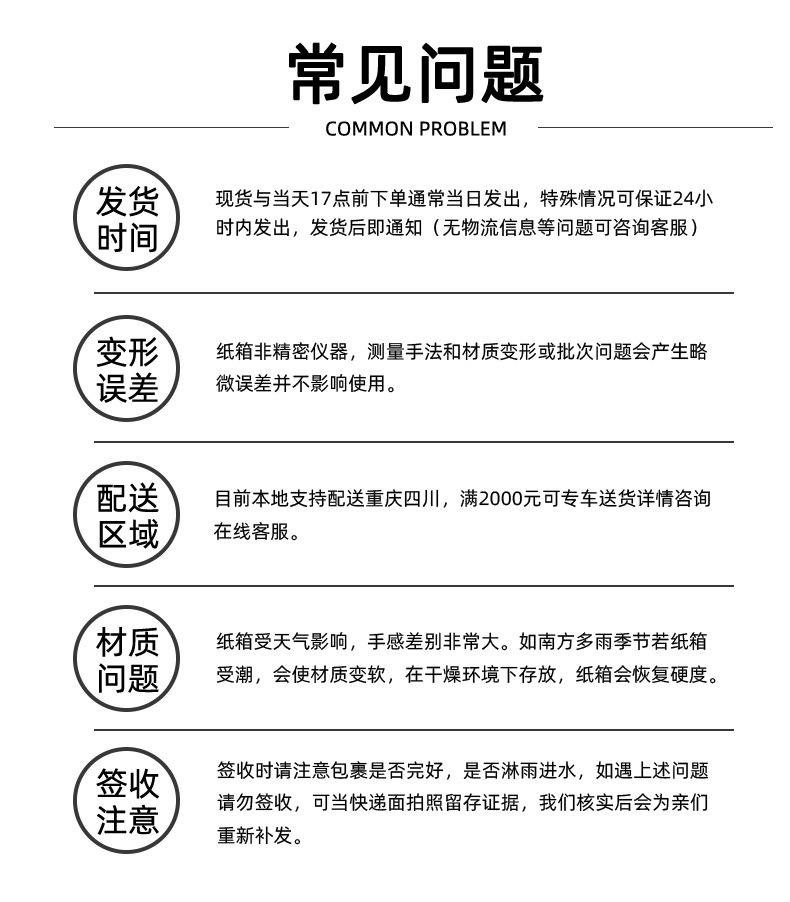 常见问题
COMMON PROBLEM

发货时间

现货与当天17点前下单通常当日发出，特殊情况可保证24小时内发出，发货后即通知（无物流信息等问题可咨询客服）

变形误差

纸箱非精密仪器，测量手法和材质变形或批次问题会产生略微误差并不影响使用。

配送区域

目前本地支持配送重庆四川，满2000元可专车送货详情咨询在线客服。

材质问题

纸箱受天气影响，手感差别非常大。如南方多雨季节若纸箱受潮，会使材质变软，在干燥环境下存放，纸箱会恢复硬度。

签收注意

签收时请注意包裹是否完好，是否淋雨进水，如遇上述问题请勿签收，可当快递面拍照留存证据，我们核实后会为亲们重新补发。